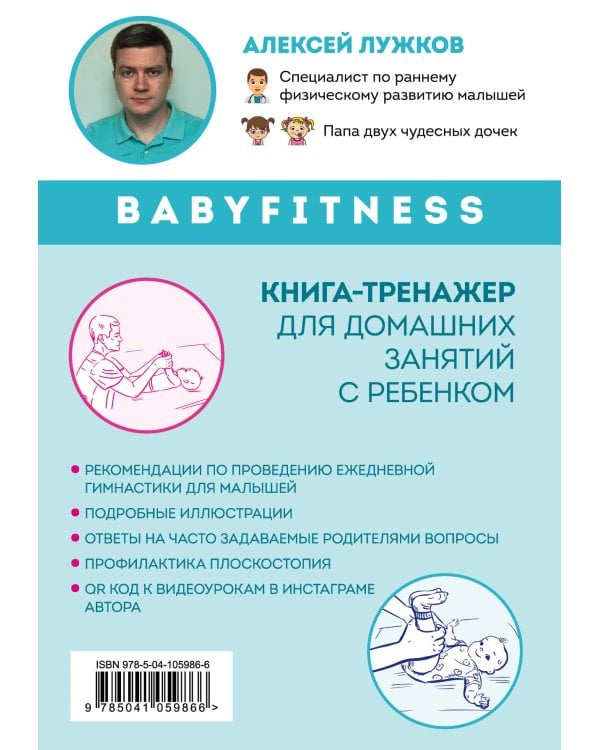 АЛЕКСЕЙ ЛУЖКОВ

Специалист по раннему физическому развитию малышей

Папа двух чудесных дочек

BABYFITNESS

КНИГА-ТРЕНАЖЕР ДЛЯ ДОМАШНИХ ЗАНЯТИЙ С РЕБЕНКОМ

РЕКОМЕНДАЦИИ ПО ПРОВЕДЕНИЮ ЕЖЕДНЕВНОЙ ГИМНАСТИКИ ДЛЯ МАЛЫШЕЙ

ПОДРОБНЫЕ ИЛЛЮСТРАЦИИ

ОТВЕТЫ НА ЧАСТО ЗАДАВАЕМЫЕ РОДИТЕЛЯМИ ВОПРОСЫ

ПРОФИЛАКТИКА ПЛОСКОСТОПИЯ

QR КОД К ВИДЕОУРОКАМ В ИНСТАГРАМЕ АВТОРА

ISBN 978-5-04-105986-6

9 785041 059866 >